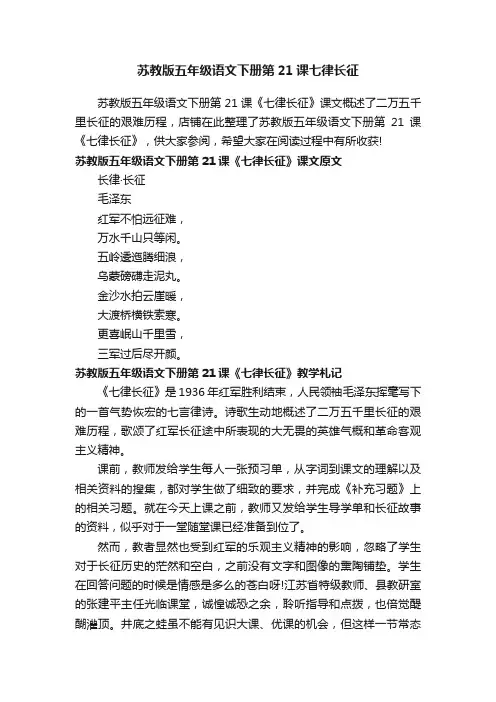 苏教版五年级语文下册第 21 课七律长征

苏教版五年级语文下册第 21 课《七律长征》课文概述了二万五千里长征的艰难历程，店铺在此整理了苏教版五年级语文下册第 21 课《七律长征》，供大家参阅，希望大家在阅读过程中有所收获!

苏教版五年级语文下册第 21 课《七律长征》课文原文

长律·长征

毛泽东

红军不怕远征难，

万水千山只等闲。

五岭逶迤腾细浪，

乌蒙磅礴走泥丸。

金沙水拍云崖暖，

大渡桥横铁索寒。

更喜岷山千里雪，

三军过后尽开颜。

苏教版五年级语文下册第 21 课《七律长征》教学札记

《七律长征》是 1936 年红军胜利结束，人民领袖毛泽东挥毫写下的一首气势恢宏的七言律诗。诗歌生动地概述了二万五千里长征的艰难历程，歌颂了红军长征途中所表现的大无畏的英雄气概和革命客观主义精神。

课前，教师发给学生每人一张预习单，从字词到课文的理解以及相关资料的搜集，都对学生做了细致的要求，并完成《补充习题》上的相关习题。就在今天上课之前，教师又发给学生导学单和长征故事的资料，似乎对于一堂随堂课已经准备到位了。

然而，教者显然也受到红军的乐观主义精神的影响，忽略了学生对于长征历史的茫然和空白，之前没有文字和图像的熏陶铺垫。学生在回答问题的时候是情感是多么的苍白呀!江苏省特级教师、县教研室的张建平主任光临课堂，诚惶诚恐之余，聆听指导和点拨，也倍觉醍醐灌顶。井底之蛙虽不能有见识大课、优课的机会，但这样一节常态